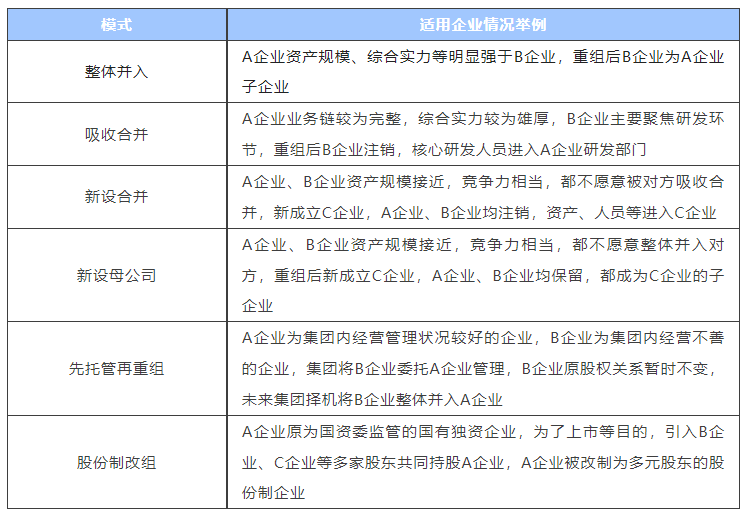 | 模式 | 适用企业情况举例 |
|---|---|
| 整体并入 | A企业资产规模、综合实力等明显强于B企业，重组后B企业为A企业子企业 |
| 吸收合并 | A企业业务链较为完整，综合实力较为雄厚，B企业主要聚焦研发环节，重组后B企业注销，核心研发人员进入A企业研发部门 |
| 新设合并 | A企业、B企业资产规模接近，竞争力相当，都不愿意被对方吸收合并，新成立C企业，A企业、B企业均注销，资产、人员等进入C企业 |
| 新设母公司 | A企业、B企业资产规模接近，竞争力相当，都不愿意整体并入对方，重组后新成立C企业，A企业、B企业均保留，都成为C企业的子企业 |
| 先托管再重组 | A企业为集团内经营管理状况较好的企业，B企业为集团内经营不善的企业，集团将B企业委托A企业管理，B企业原股权关系暂时不变，未来集团择机将B企业整体并入A企业 |
| 股份制改组 | A企业原为国资委监管的国有独资企业，为了上市等目的，引入B企业、C企业等多家股东共同持股A企业，A企业被改制为多元股东的股份制企业 |